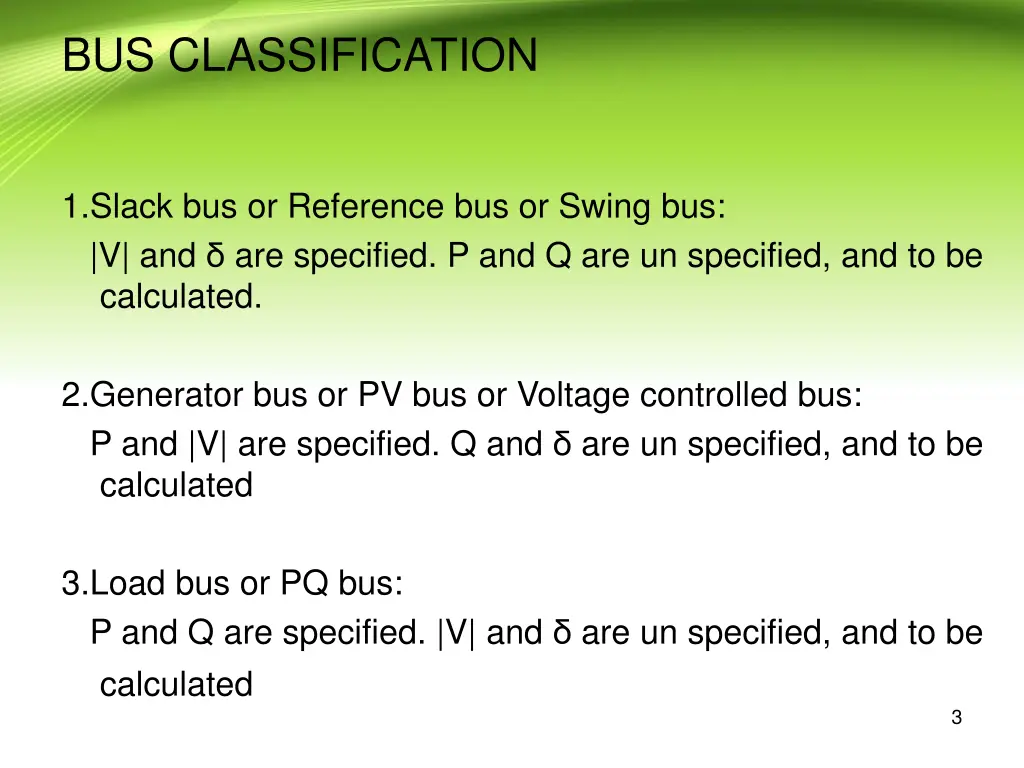 BUS CLASSIFICATION

1.Slack bus or Reference bus or Swing bus:
|V| and δ are specified. P and Q are un specified, and to be calculated.

2.Generator bus or PV bus or Voltage controlled bus:
P and |V| are specified. Q and δ are un specified, and to be calculated

3.Load bus or PQ bus:
P and Q are specified. |V| and δ are un specified, and to be calculated

3